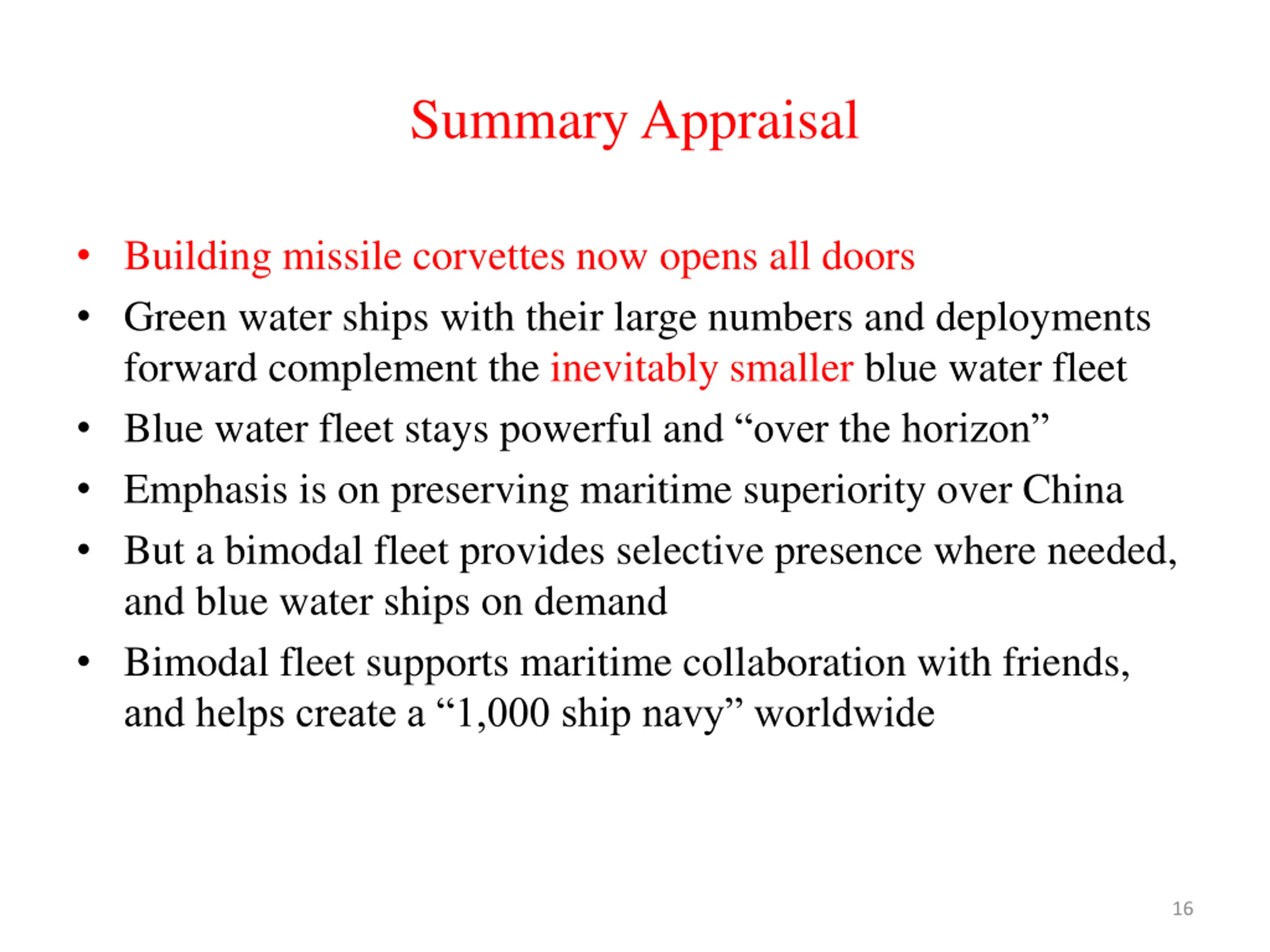 Summary Appraisal

• Building missile corvettes now opens all doors
• Green water ships with their large numbers and deployments forward complement the inevitably smaller blue water fleet
• Blue water fleet stays powerful and “over the horizon”
• Emphasis is on preserving maritime superiority over China
• But a bimodal fleet provides selective presence where needed, and blue water ships on demand
• Bimodal fleet supports maritime collaboration with friends, and helps create a “1,000 ship navy” worldwide

16